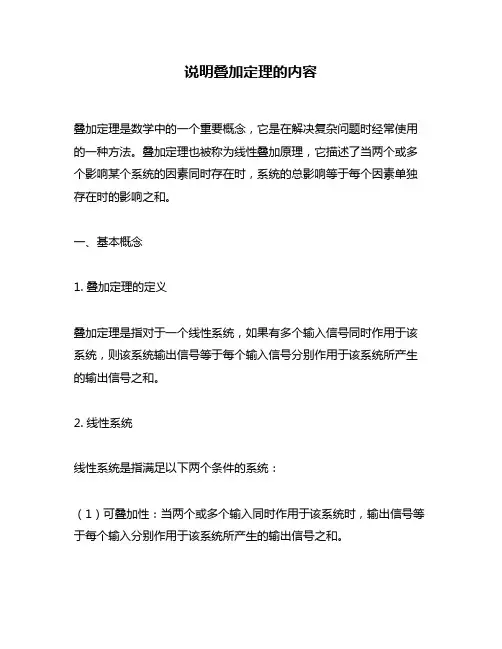 说明叠加定理的内容

叠加定理是数学中的一个重要概念，它是在解决复杂问题时经常使用的一种方法。叠加定理也被称为线性叠加原理，它描述了当两个或多个影响某个系统的因素同时存在时，系统的总影响等于每个因素单独存在时的影响之和。

一、基本概念

1. 叠加定理的定义

叠加定理是指对于一个线性系统，如果有多个输入信号同时作用于该系统，则该系统输出信号等于每个输入信号分别作用于该系统所产生的输出信号之和。

2. 线性系统

线性系统是指满足以下两个条件的系统：

（1）可叠加性：当两个或多个输入同时作用于该系统时，输出信号等于每个输入分别作用于该系统所产生的输出信号之和。